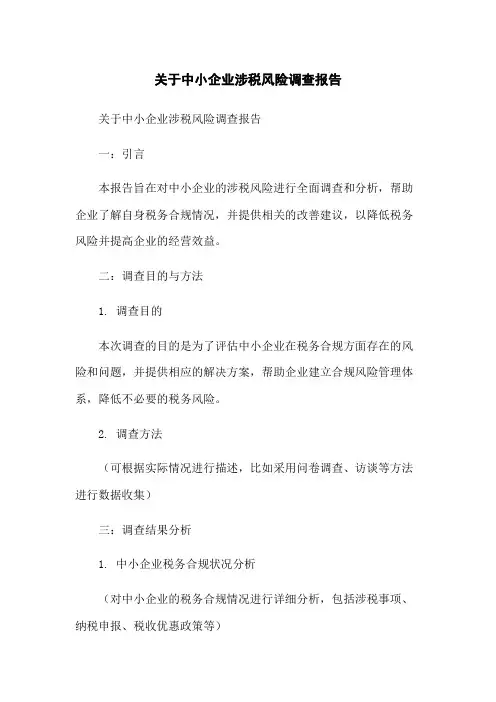 关于中小企业涉税风险调查报告

关于中小企业涉税风险调查报告

一：引言

本报告旨在对中小企业的涉税风险进行全面调查和分析，帮助企业了解自身税务合规情况，并提供相关的改善建议，以降低税务风险并提高企业的经营效益。

二：调查目的与方法

1. 调查目的

本次调查的目的是为了评估中小企业在税务合规方面存在的风险和问题，并提供相应的解决方案，帮助企业建立合规风险管理体系，降低不必要的税务风险。

2. 调查方法

（可根据实际情况进行描述，比如采用问卷调查、访谈等方法进行数据收集）

三：调查结果分析

1. 中小企业税务合规状况分析

（对中小企业的税务合规情况进行详细分析，包括涉税事项、纳税申报、税收优惠政策等）